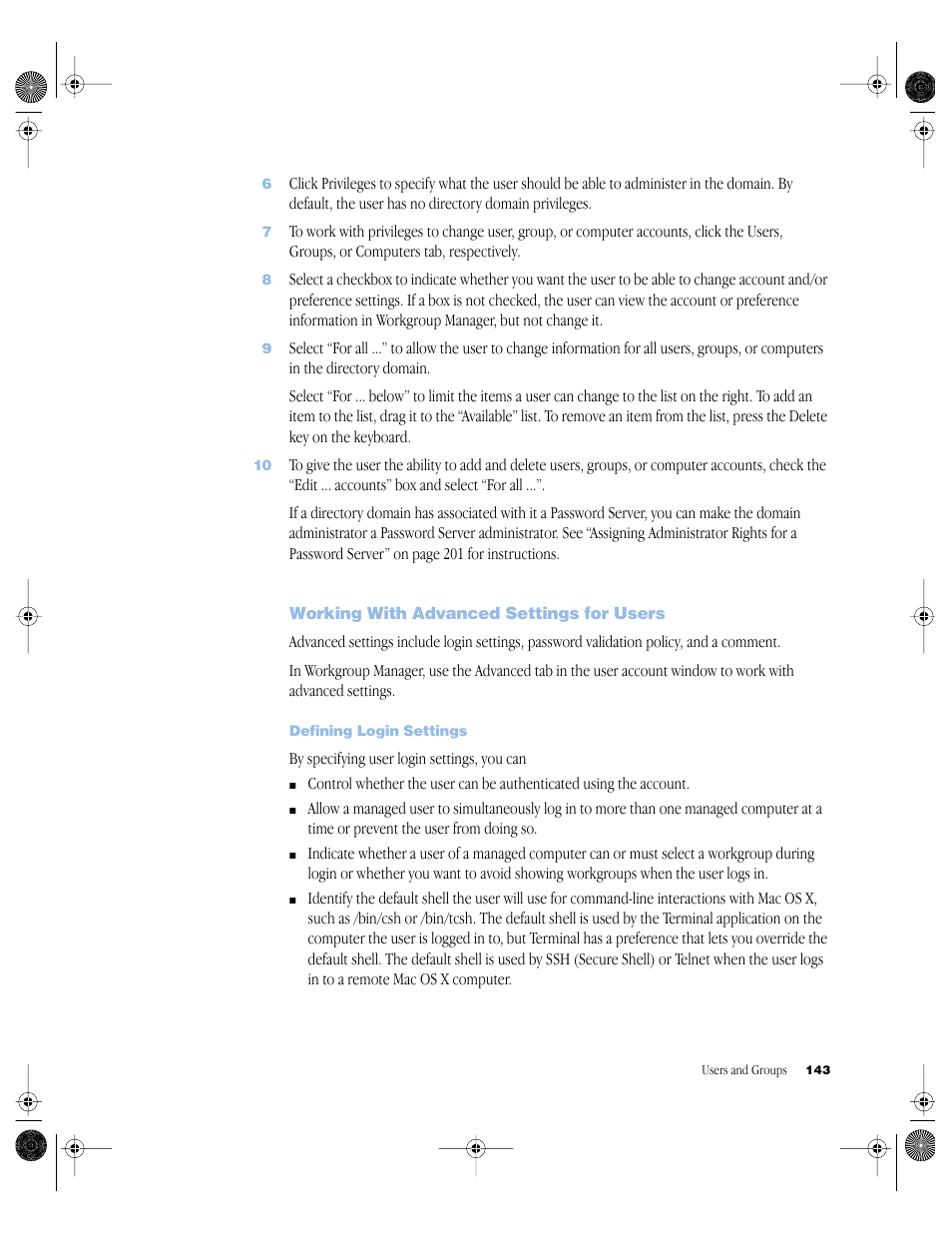 6 Click Privileges to specify what the user should be able to administer in the domain. By default, the user has no directory domain privileges.

7 To work with privileges to change user, group, or computer accounts, click the Users, Groups, or Computers tab, respectively.

8 Select a checkbox to indicate whether you want the user to be able to change account and/or preference settings. If a box is not checked, the user can view the account or preference information in Workgroup Manager, but not change it.

9 Select “For all ...” to allow the user to change information for all users, groups, or computers in the directory domain.

Select “For ... below” to limit the items a user can change to the list on the right. To add an item to the list, drag it to the “Available” list. To remove an item from the list, press the Delete key on the keyboard.

10 To give the user the ability to add and delete users, groups, or computer accounts, check the “Edit ... accounts” box and select “For all ...”.

If a directory domain has associated with it a Password Server, you can make the domain administrator a Password Server administrator. See “Assigning Administrator Rights for a Password Server” on page 201 for instructions.

Working With Advanced Settings for Users

Advanced settings include login settings, password validation policy, and a comment.

In Workgroup Manager, use the Advanced tab in the user account window to work with advanced settings.

Defining Login Settings

By specifying user login settings, you can

■ Control whether the user can be authenticated using the account.

■ Allow a managed user to simultaneously log in to more than one managed computer at a time or prevent the user from doing so.

■ Indicate whether a user of a managed computer can or must select a workgroup during login or whether you want to avoid showing workgroups when the user logs in.

■ Identify the default shell the user will use for command-line interactions with Mac OS X, such as /bin/csh or /bin/tcsh. The default shell is used by the Terminal application on the computer the user is logged in to, but Terminal has a preference that lets you override the default shell. The default shell is used by SSH (Secure Shell) or Telnet when the user logs in to a remote Mac OS X computer.

Users and Groups 143